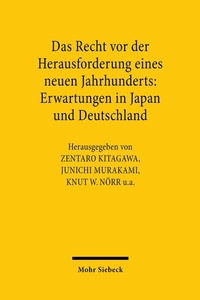 Das Recht vor der Herausforderung eines neuen Jahrhunderts: Erwartungen in Japan und Deutschland

Herausgegeben von
ZENTARO KITAGAWA,
JUNICHI MURAKAMI,
KNUT W. NÖRR u.a.

Mohr Siebeck